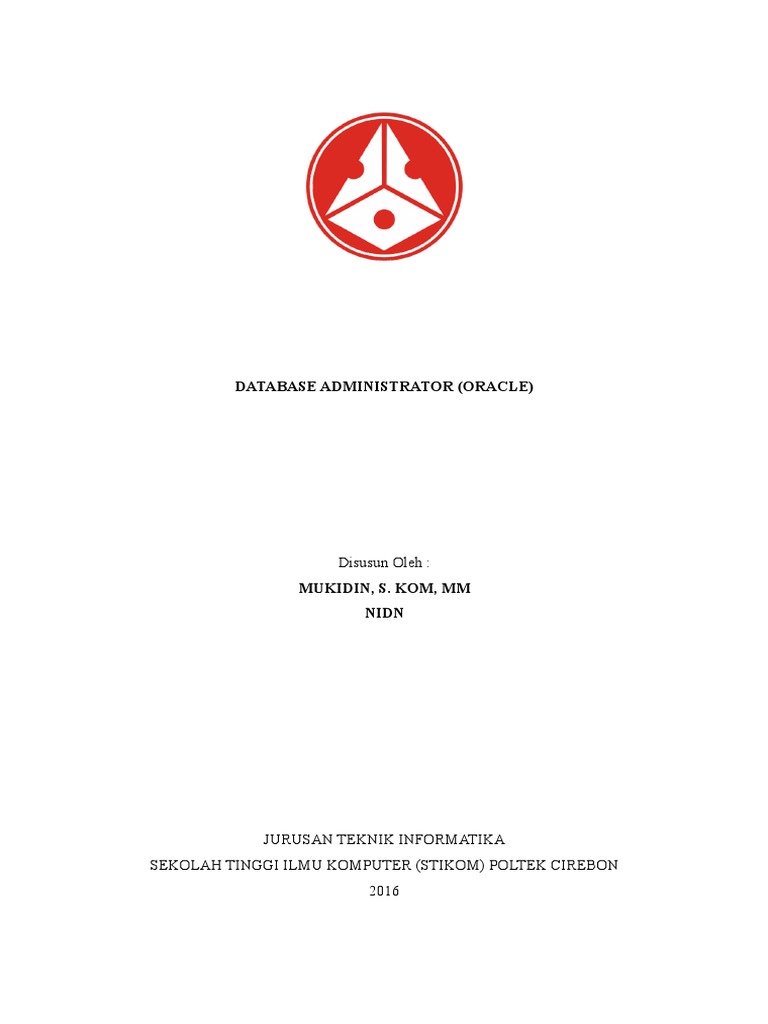 DATABASE ADMINISTRATOR (ORACLE)

Disusun Oleh :

MUKIDIN, S. KOM, MM

NIDN

JURUSAN TEKNIK INFORMATIKA

SEKOLAH TINGGI ILMU KOMPUTER (STIKOM) POLTEK CIREBON

2016